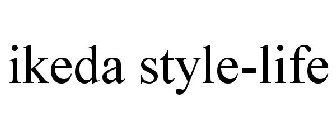 ikeda style-life